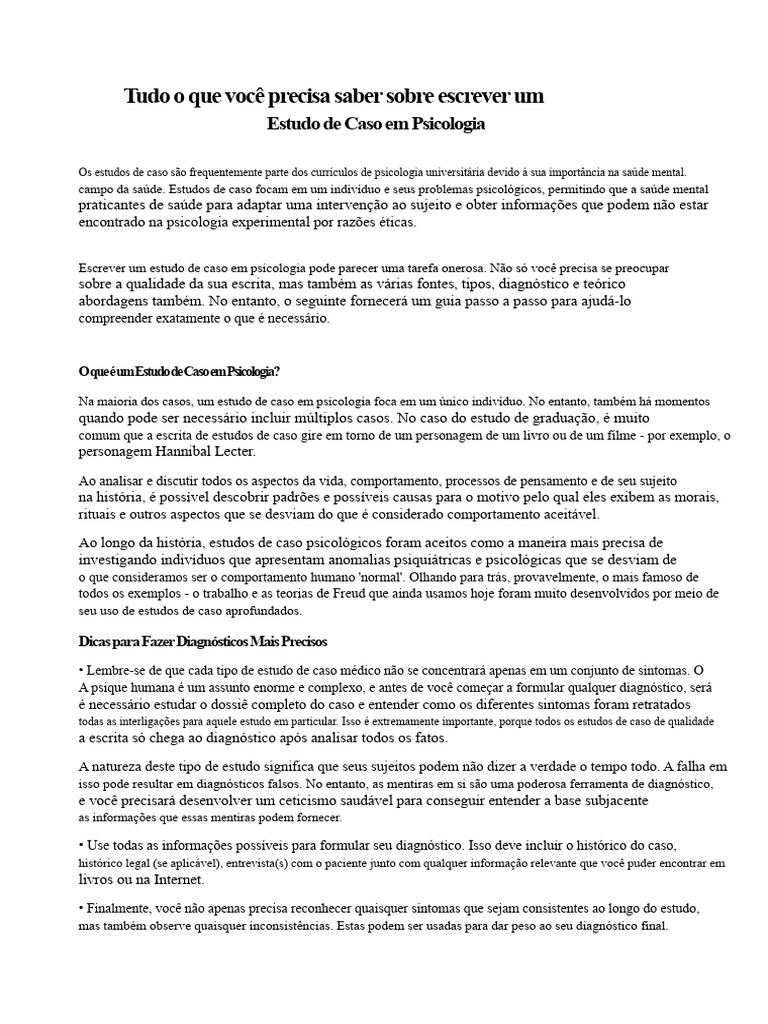 Tudo o que você precisa saber sobre escrever um
Estudo de Caso em Psicologia

Os estudos de caso são frequentemente parte dos currículos de psicologia universitária devido à sua importância na saúde mental. campo da saúde. Estudos de caso focam em um indivíduo e seus problemas psicológicos, permitindo que a saúde mental praticantes de saúde para adaptar uma intervenção ao sujeito e obter informações que podem não estar encontrado na psicologia experimental por razões éticas.

Escrever um estudo de caso em psicologia pode parecer uma tarefa onerosa. Não só você precisa se preocupar sobre a qualidade da sua escrita, mas também as várias fontes, tipos, diagnóstico e teórico abordagens também. No entanto, o seguinte fornecerá um guia passo a passo para ajudá-lo compreender exatamente o que é necessário.

O que é um Estudo de Caso em Psicologia?

Na maioria dos casos, um estudo de caso em psicologia foca em um único indivíduo. No entanto, também há momentos quando pode ser necessário incluir múltiplos casos. No caso do estudo de graduação, é muito comum que a escrita de estudos de caso gire em torno de um personagem de um livro ou de um filme - por exemplo, o personagem Hannibal Lecter.

Ao analisar e discutir todos os aspectos da vida, comportamento, processos de pensamento e de seu sujeito na história, é possível descobrir padrões e possíveis causas para o motivo pelo qual eles exibem as morais, rituais e outros aspectos que se desviam do que é considerado comportamento aceitável.

Ao longo da história, estudos de caso psicológicos foram aceitos como a maneira mais precisa de investigando indivíduos que apresentam anomalias psiquiátricas e psicológicas que se desviam de o que consideramos ser o comportamento humano 'normal'. Olhando para trás, provavelmente, o mais famoso de todos os exemplos - o trabalho e as teorias de Freud que ainda usamos hoje foram muito desenvolvidos por meio de seu uso de estudos de caso aprofundados.

Dicas para Fazer Diagnósticos Mais Precisos

• Lembre-se de que cada tipo de estudo de caso médico não se concentrará apenas em um conjunto de sintomas. O A psique humana é um assunto enorme e complexo, e antes de você começar a formular qualquer diagnóstico, será é necessário estudar o dossiê completo do caso e entender como os diferentes sintomas foram retratados todas as interligações para aquele estudo em particular. Isso é extremamente importante, porque todos os estudos de caso de qualidade a escrita só chega ao diagnóstico após analisar todos os fatos.

A natureza deste tipo de estudo significa que seus sujeitos podem não dizer a verdade o tempo todo. A falha em isso pode resultar em diagnósticos falsos. No entanto, as mentiras em si são uma poderosa ferramenta de diagnóstico, e você precisará desenvolver um ceticismo saudável para conseguir entender a base subjacente as informações que essas mentiras podem fornecer.

• Use todas as informações possíveis para formular seu diagnóstico. Isso deve incluir o histórico do caso, histórico legal (se aplicável), entrevista(s) com o paciente junto com qualquer informação relevante que você puder encontrar em livros ou na Internet.

• Finalmente, você não apenas precisa reconhecer quaisquer sintomas que sejam consistentes ao longo do estudo, mas também observe quaisquer inconsistências. Estas podem ser usadas para dar peso ao seu diagnóstico final.